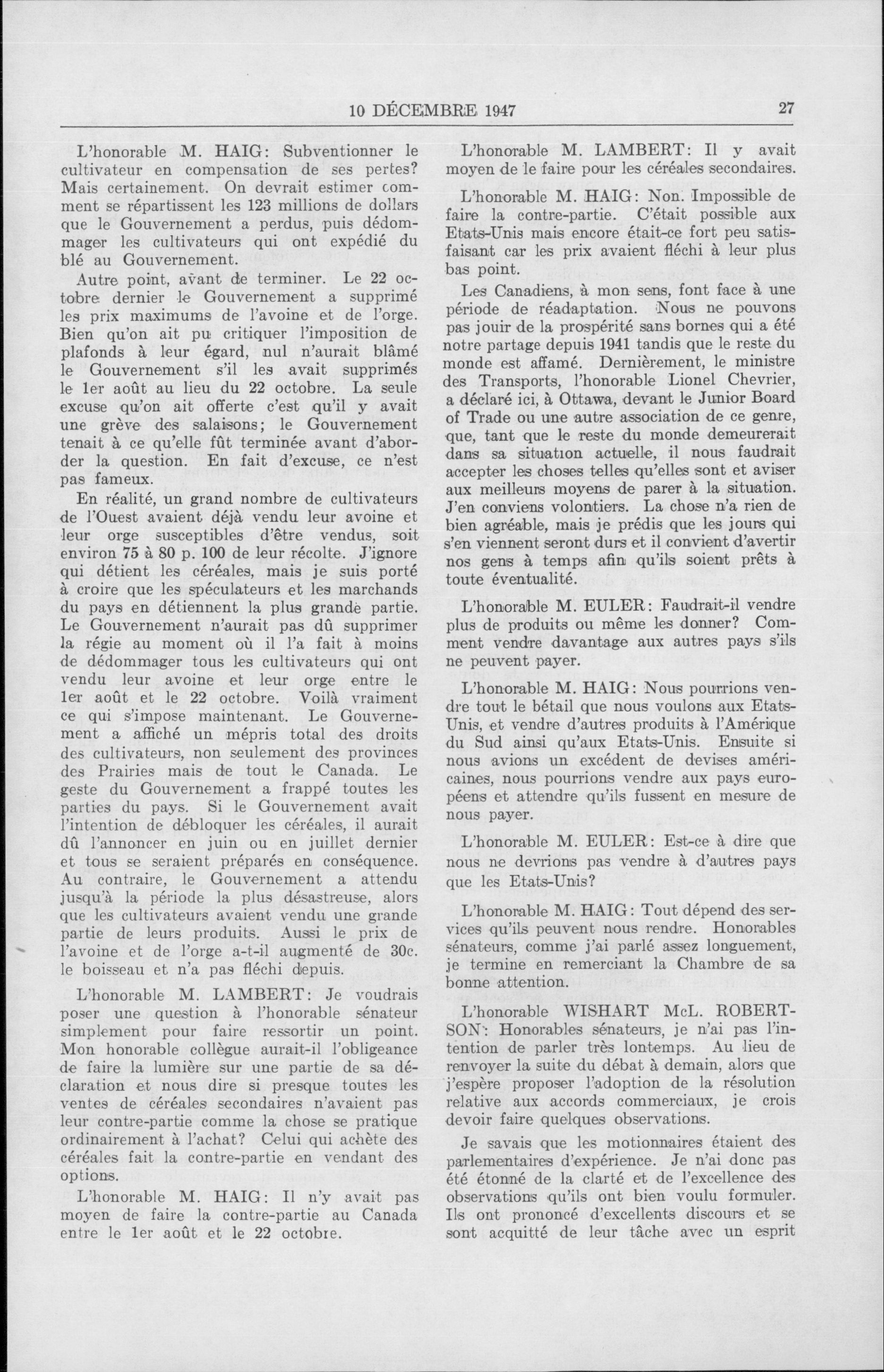 10 DÉCEMBRE 1947 27

L'honorable M. HAIG: Subventionner le cultivateur en compensation de ses pertes? Mais certainement. On devrait estimer comment se répartissent les 123 millions de dollars que le Gouvernement a perdus, puis dédommager les cultivateurs qui ont expédié du blé au Gouvernement.

Autre point, avant de terminer. Le 22 octobre dernier le Gouvernement a supprimé les prix maximums de l'avoine et de l'orge. Bien qu'on ait pu critiquer l'imposition de plafonds à leur égard, nul n'aurait blâmé le Gouvernement s'il les avait supprimés le 1er août au lieu du 22 octobre. La seule excuse qu'on ait offerte c'est qu'il y avait une grève des salaisons; le Gouvernement tenait à ce qu'elle fût terminée avant d'aborder la question. En fait d'excuse, ce n'est pas fameux.

En réalité, un grand nombre de cultivateurs de l'Ouest avaient déjà vendu leur avoine et leur orge susceptibles d'être vendus, soit environ 75 à 80 p. 100 de leur récolte. J'ignore qui détient les céréales, mais je suis porté à croire que les spéculateurs et les marchands du pays en détiennent la plus grande partie. Le Gouvernement n'aurait pas dû supprimer la régie au moment où il l'a fait à moins de dédommager tous les cultivateurs qui ont vendu leur avoine et leur orge entre le 1er août et le 22 octobre. Voilà vraiment ce qui s'impose maintenant. Le Gouvernement a affiché un mépris total des droits des cultivateurs, non seulement des provinces des Prairies mais de tout le Canada. Le geste du Gouvernement a frappé toutes les parties du pays. Si le Gouvernement avait l'intention de débloquer les céréales, il aurait dû l'annoncer en juin ou en juillet dernier et tous se seraient préparés en conséquence. Au contraire, le Gouvernement a attendu jusqu'à la période la plus désastreuse, alors que les cultivateurs avaient vendu une grande partie de leurs produits. Aussi le prix de l'avoine et de l'orge a-t-il augmenté de 30c. le boisseau et n'a pas fléchi depuis.

L'honorable M. LAMBERT: Je voudrais poser une question à l'honorable sénateur simplement pour faire ressortir un point. Mon honorable collègue aurait-il l'obligeance de faire la lumière sur une partie de sa déclaration et nous dire si presque toutes les ventes de céréales secondaires n'avaient pas leur contre-partie comme la chose se pratique ordinairement à l'achat? Celui qui achète des céréales fait la contre-partie en vendant des options.

L'honorable M. HAIG: Il n'y avait pas moyen de faire la contre-partie au Canada entre le 1er août et le 22 octobre.

L'honorable M. LAMBERT: Il y avait moyen de le faire pour les céréales secondaires.

L'honorable M. HAIG: Non. Impossible de faire la contre-partie. C'était possible aux Etats-Unis mais encore était-ce fort peu satisfaisant car les prix avaient fléchi à leur plus bas point.

Les Canadiens, à mon sens, font face à une période de réadaptation. Nous ne pouvons pas jouir de la prospérité sans bornes qui a été notre partage depuis 1941 tandis que le reste du monde est affamé. Dernièrement, le ministre des Transports, l'honorable Lionel Chevrier, a déclaré ici, à Ottawa, devant le Junior Board of Trade ou une autre association de ce genre, que, tant que le reste du monde demeurerait dans sa situation actuelle, il nous faudrait accepter les choses telles qu'elles sont et aviser aux meilleurs moyens de parer à la situation. J'en conviens volontiers. La chose n'a rien de bien agréable, mais je prédis que les jours qui s'en viennent seront durs et il convient d'avertir nos gens à temps afin qu'ils soient prêts à toute éventualité.

L'honorable M. EULER: Faudrait-il vendre plus de produits ou même les donner? Comment vendre davantage aux autres pays s'ils ne peuvent payer.

L'honorable M. HAIG: Nous pourrions vendre tout le bétail que nous voulons aux Etats-Unis, et vendre d'autres produits à l'Amérique du Sud ainsi qu'aux Etats-Unis. Ensuite si nous avions un excédent de devises américaines, nous pourrions vendre aux pays européens et attendre qu'ils fussent en mesure de nous payer.

L'honorable M. EULER: Est-ce à dire que nous ne devrions pas vendre à d'autres pays que les Etats-Unis?

L'honorable M. HAIG: Tout dépend des services qu'ils peuvent nous rendre. Honorables sénateurs, comme j'ai parlé assez longuement, je termine en remerciant la Chambre de sa bonne attention.

L'honorable WISHART McL. ROBERTSON: Honorables sénateurs, je n'ai pas l'intention de parler très lontemps. Au lieu de renvoyer la suite du débat à demain, alors que j'espère proposer l'adoption de la résolution relative aux accords commerciaux, je crois devoir faire quelques observations.

Je savais que les motionnaires étaient des parlementaires d'expérience. Je n'ai donc pas été étonné de la clarté et de l'excellence des observations qu'ils ont bien voulu formuler. Ils ont prononcé d'excellents discours et se sont acquitté de leur tâche avec un esprit